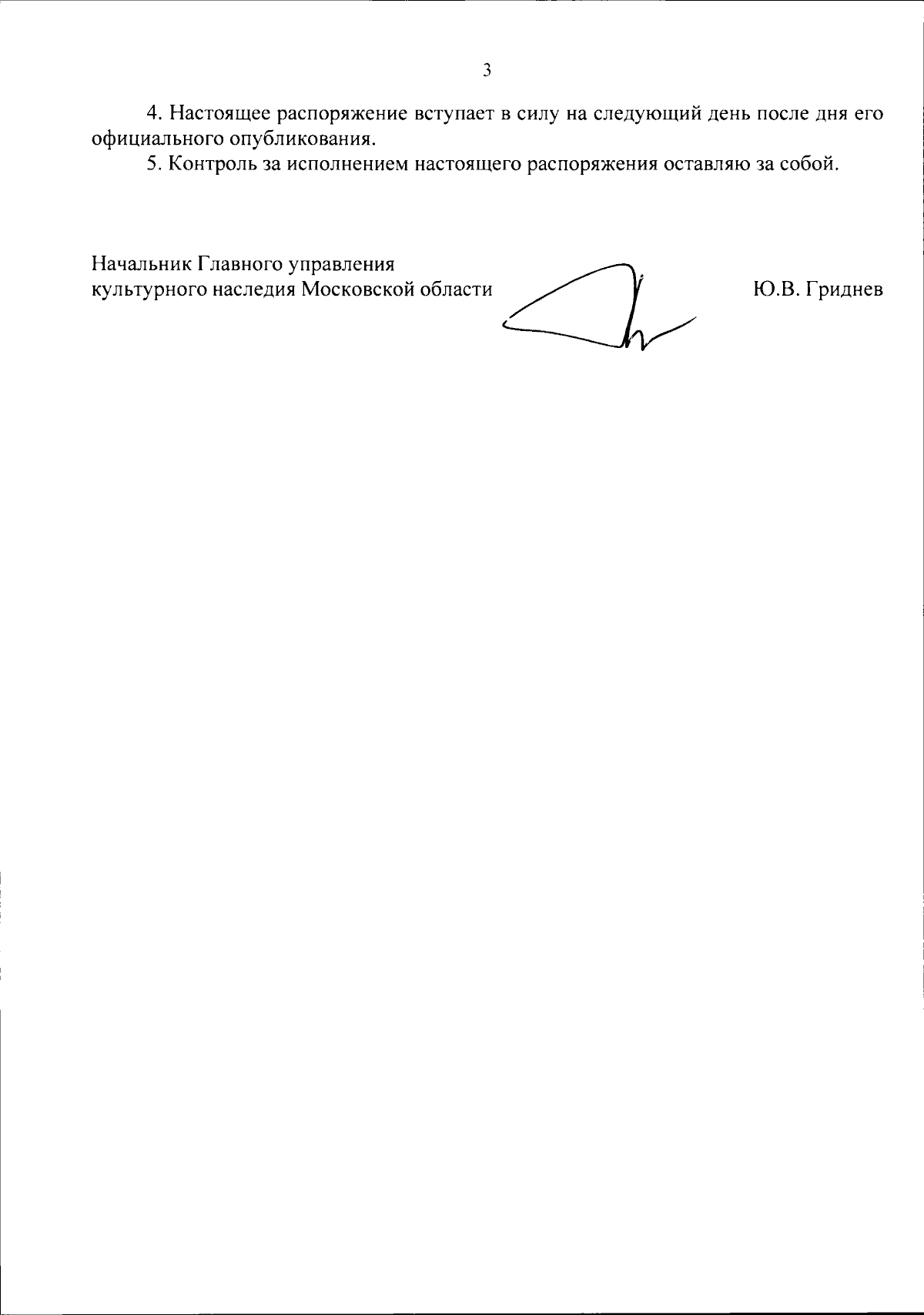 3

4. Настоящее распоряжение вступает в силу на следующий день после дня его официального опубликования.

5. Контроль за исполнением настоящего распоряжения оставляю за собой.

Начальник Главного управления культурного наследия Московской области

Ю.В. Гриднев